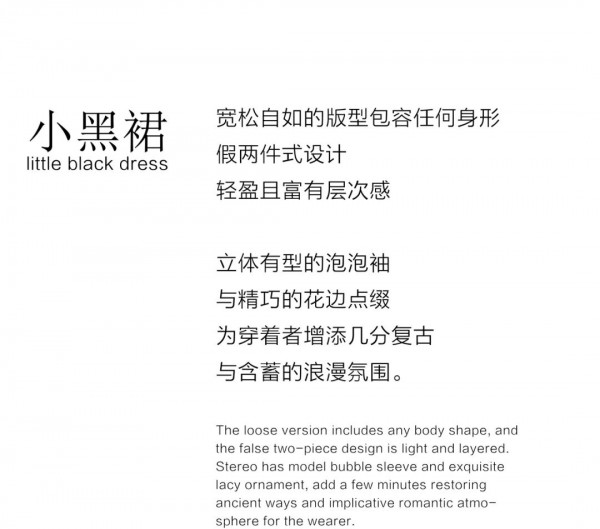 小黑裙
little black dress

宽松自如的版型包容任何身形
假两件式设计
轻盈且富有层次感

立体有型的泡泡袖
与精巧的花边点缀
为穿着者增添几分复古
与含蓄的浪漫氛围。

The loose version includes any body shape, and the false two-piece design is light and layered. Stereo has model bubble sleeve and exquisite lacy ornament, add a few minutes restoring ancient ways and implicative romantic atmosphere for the wearer.